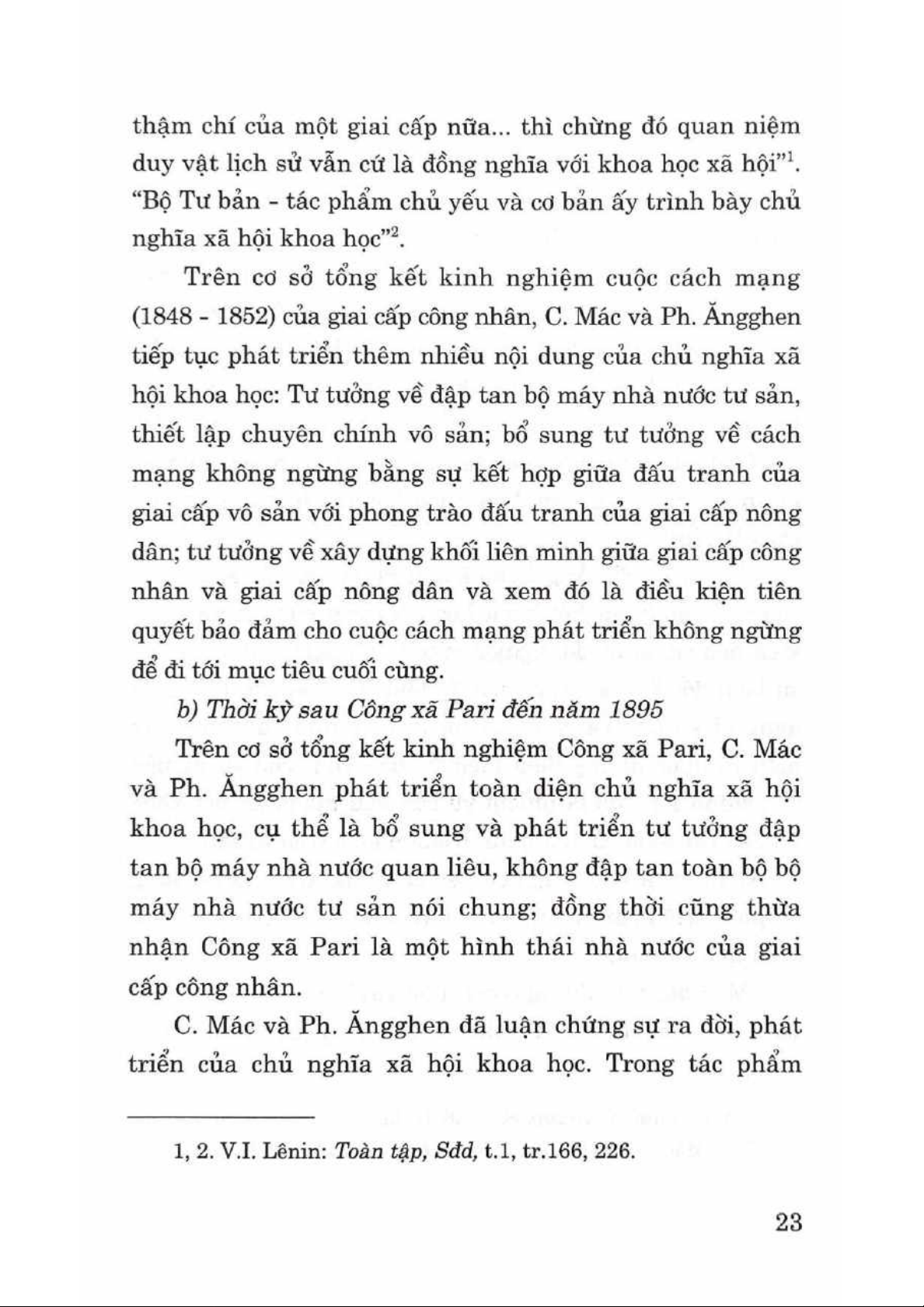 thậm chí của một giai cấp nữa... thì chừng đó quan niệm duy vật lịch sử vẫn cứ là đồng nghĩa với khoa học xã hội"$^1$. "Bộ Tư bản - tác phẩm chủ yếu và cơ bản ấy trình bày chủ nghĩa xã hội khoa học"$^2$.

Trên cơ sở tổng kết kinh nghiệm cuộc cách mạng (1848 - 1852) của giai cấp công nhân, C. Mác và Ph. Ăngghen tiếp tục phát triển thêm nhiều nội dung của chủ nghĩa xã hội khoa học: Tư tưởng về đập tan bộ máy nhà nước tư sản, thiết lập chuyên chính vô sản; bổ sung tư tưởng về cách mạng không ngừng bằng sự kết hợp giữa đấu tranh của giai cấp vô sản với phong trào đấu tranh của giai cấp nông dân; tư tưởng về xây dựng khối liên minh giữa giai cấp công nhân và giai cấp nông dân và xem đó là điều kiện tiên quyết bảo đảm cho cuộc cách mạng phát triển không ngừng để đi tới mục tiêu cuối cùng.

b) Thời kỳ sau Công xã Pari đến năm 1895

Trên cơ sở tổng kết kinh nghiệm Công xã Pari, C. Mác và Ph. Ăngghen phát triển toàn diện chủ nghĩa xã hội khoa học, cụ thể là bổ sung và phát triển tư tưởng đập tan bộ máy nhà nước quan liêu, không đập tan toàn bộ bộ máy nhà nước tư sản nói chung; đồng thời cũng thừa nhận Công xã Pari là một hình thái nhà nước của giai cấp công nhân.

C. Mác và Ph. Ăngghen đã luận chứng sự ra đời, phát triển của chủ nghĩa xã hội khoa học. Trong tác phẩm

1, 2. V.I. Lênin: Toàn tập, Sđd, t.1, tr.166, 226.

23